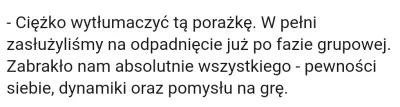 - Ciężko wytłumaczyć tą porażkę. W pełni zasłużyliśmy na odpadnięcie już po fazie grupowej. Zabrakło nam absolutnie wszystkiego - pewności siebie, dynamiki oraz pomysłu na grę.